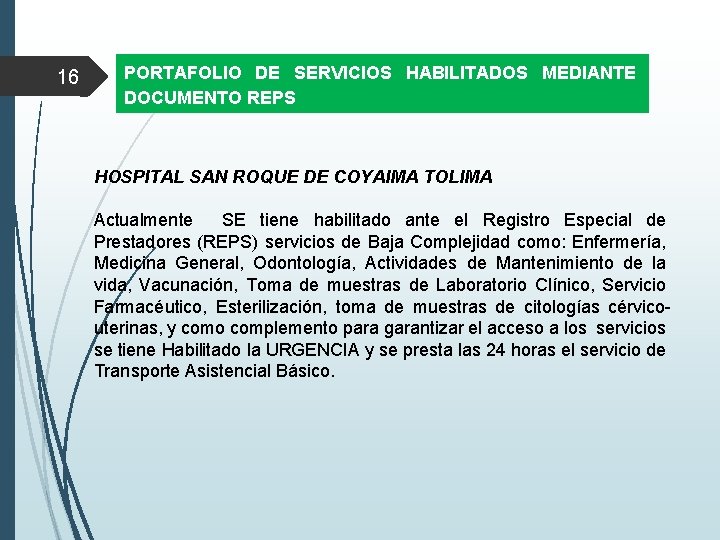 16

PORTAFOLIO DE SERVICIOS HABILITADOS MEDIANTE DOCUMENTO REPS

HOSPITAL SAN ROQUE DE COYAIMA TOLIMA

Actualmente SE tiene habilitado ante el Registro Especial de Prestadores (REPS) servicios de Baja Complejidad como: Enfermería, Medicina General, Odontología, Actividades de Mantenimiento de la vida, Vacunación, Toma de muestras de Laboratorio Clínico, Servicio Farmacéutico, Esterilización, toma de muestras de citologías cérvico-uterinas, y como complemento para garantizar el acceso a los servicios se tiene Habilitado la URGENCIA y se presta las 24 horas el servicio de Transporte Asistencial Básico.